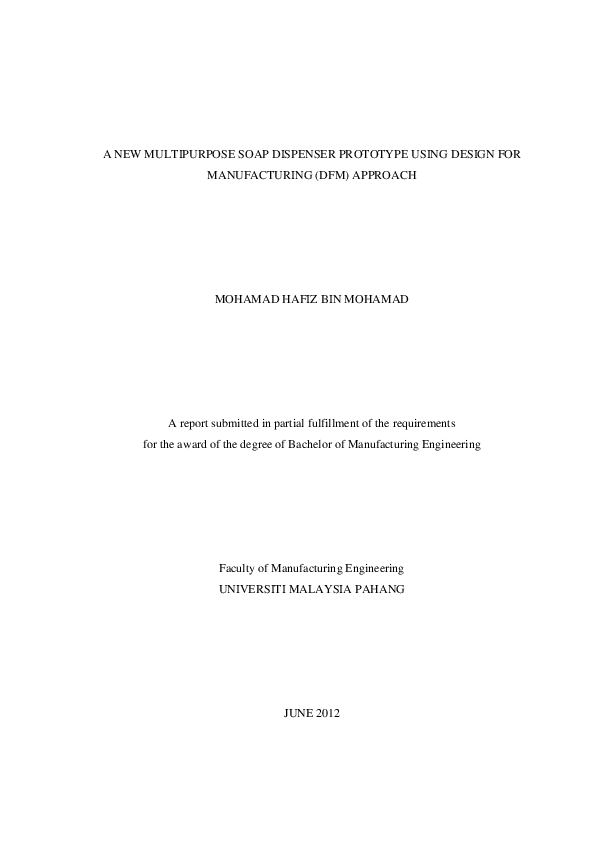 A NEW MULTIPURPOSE SOAP DISPENSER PROTOTYPE USING DESIGN FOR MANUFACTURING (DFM) APPROACH

MOHAMAD HAFIZ BIN MOHAMAD

A report submitted in partial fulfillment of the requirements for the award of the degree of Bachelor of Manufacturing Engineering

Faculty of Manufacturing Engineering
UNIVERSITI MALAYSIA PAHANG

JUNE 2012